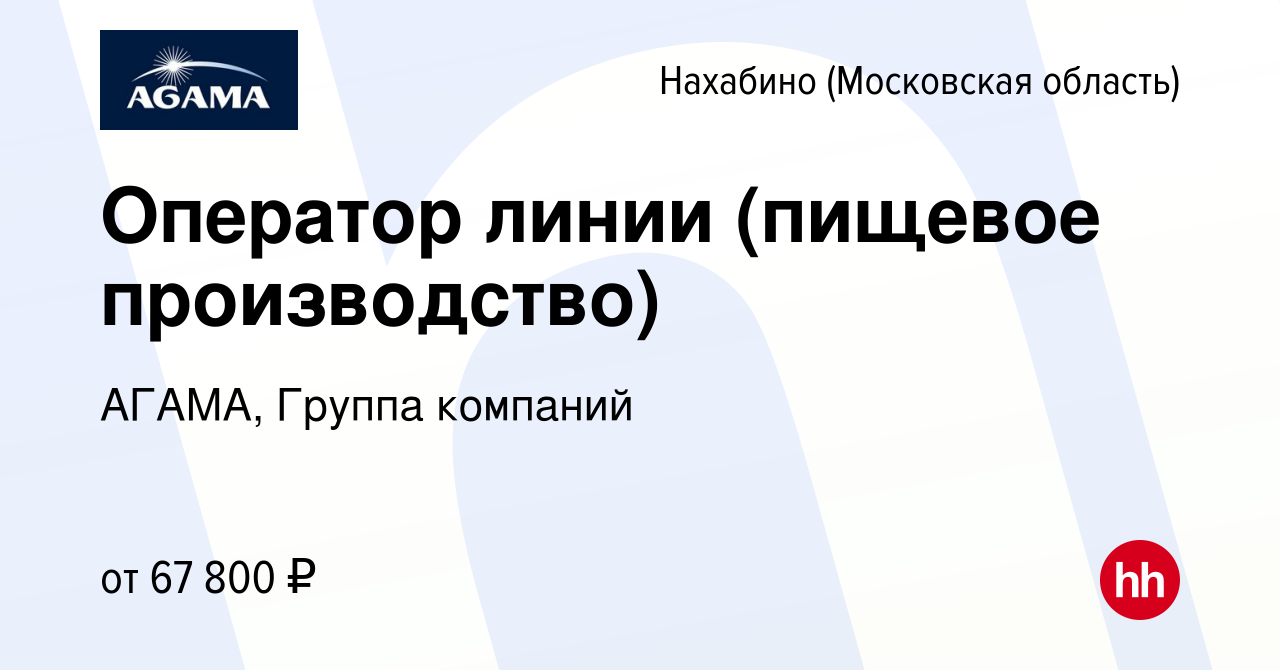 AGAMA

Нахабино (Московская область)

Оператор линии (пищевое производство)

АГАМА, Группа компаний

от 67 800 ₽

hh